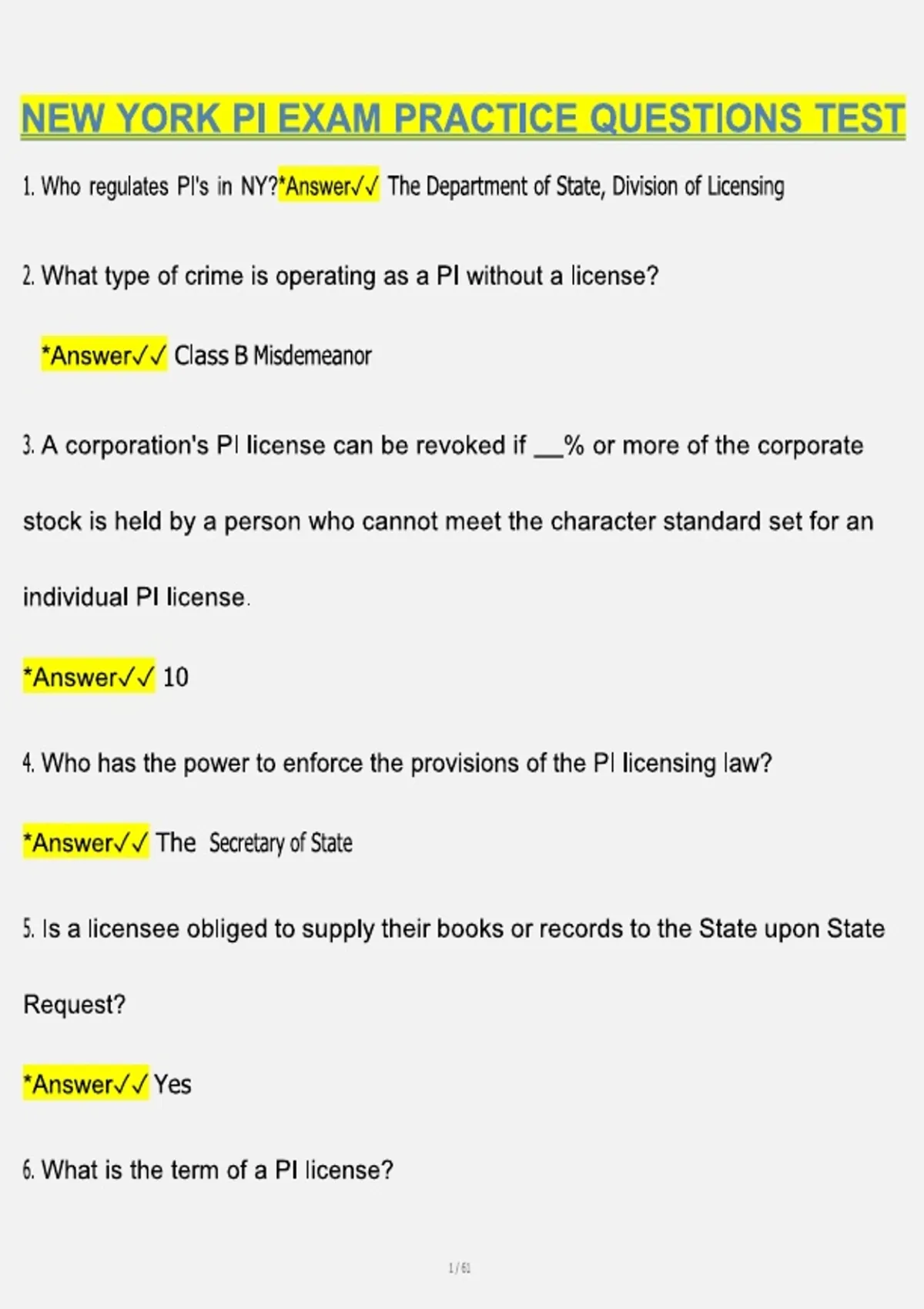 NEW YORK PI EXAM PRACTICE QUESTIONS TEST

1. Who regulates PI's in NY?*Answer✓✓ The Department of State, Division of Licensing

2. What type of crime is operating as a PI without a license?

*Answer✓✓ Class B Misdemeanor

3. A corporation's PI license can be revoked if __% or more of the corporate stock is held by a person who cannot meet the character standard set for an individual PI license.

*Answer✓✓ 10

4. Who has the power to enforce the provisions of the PI licensing law?

*Answer✓✓ The Secretary of State

5. Is a licensee obliged to supply their books or records to the State upon State Request?

*Answer✓✓ Yes

6. What is the term of a PI license?

1 / 61